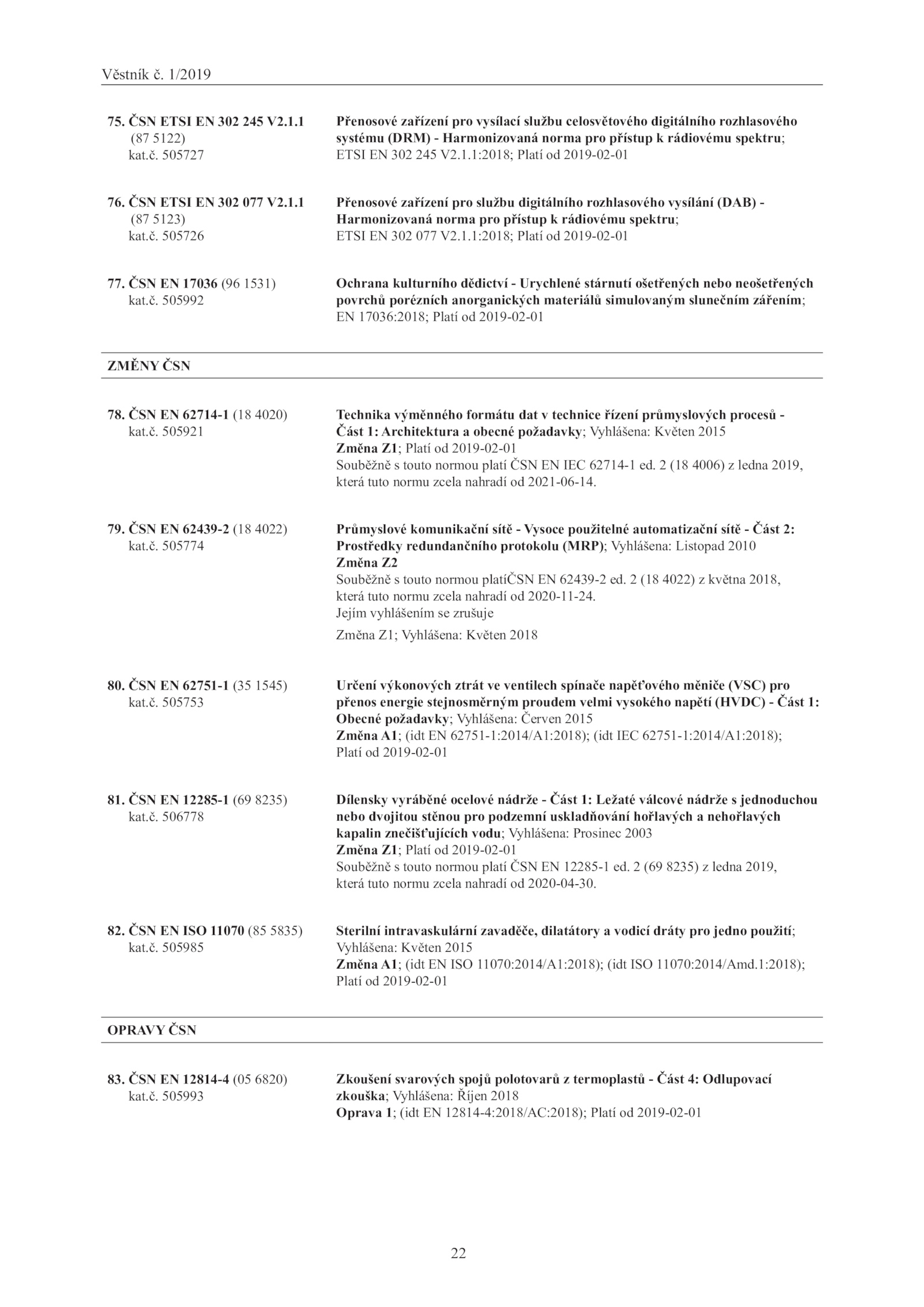 Věstník č. 1/2019

75. ČSN ETSI EN 302 245 V2.1.1 (87 5122) kat.č. 505727

Přenosové zařízení pro vysílací službu celosvětového digitálního rozhlasového systému (DRM) - Harmonizovaná norma pro přístup k rádiovému spektru; ETSI EN 302 245 V2.1.1:2018; Platí od 2019-02-01

76. ČSN ETSI EN 302 077 V2.1.1 (87 5123) kat.č. 505726

Přenosové zařízení pro službu digitálního rozhlasového vysílání (DAB) - Harmonizovaná norma pro přístup k rádiovému spektru; ETSI EN 302 077 V2.1.1:2018; Platí od 2019-02-01

77. ČSN EN 17036 (96 1531) kat.č. 505992

Ochrana kulturního dědictví - Urychlené stárnutí ošetřených nebo neošetřených povrchů porézních anorganických materiálů simulovaným slunečním zářením; EN 17036:2018; Platí od 2019-02-01

ZMĚNY ČSN

78. ČSN EN 62714-1 (18 4020) kat.č. 505921

Technika výměnného formátu dat v technice řízení průmyslových procesů - Část 1: Architektura a obecné požadavky; Vyhlášena: Květen 2015
Změna Z1; Platí od 2019-02-01
Souběžně s touto normou platí ČSN EN IEC 62714-1 ed. 2 (18 4006) z ledna 2019, která tuto normu zcela nahradí od 2021-06-14.

79. ČSN EN 62439-2 (18 4022) kat.č. 505774

Průmyslové komunikační sítě - Vysoce použitelné automatizační sítě - Část 2: Prostředky redundančního protokolu (MRP); Vyhlášena: Listopad 2010
Změna Z2
Souběžně s touto normou platíČSN EN 62439-2 ed. 2 (18 4022) z května 2018, která tuto normu zcela nahradí od 2020-11-24.
Jejím vyhlášením se zrušuje
Změna Z1; Vyhlášena: Květen 2018

80. ČSN EN 62751-1 (35 1545) kat.č. 505753

Určení výkonových ztrát ve ventilech spínače napěťového měniče (VSC) pro přenos energie stejnosměrným proudem velmi vysokého napětí (HVDC) - Část 1: Obecné požadavky; Vyhlášena: Červen 2015
Změna A1; (idt EN 62751-1:2014/A1:2018); (idt IEC 62751-1:2014/A1:2018); Platí od 2019-02-01

81. ČSN EN 12285-1 (69 8235) kat.č. 506778

Dílensky vyráběné ocelové nádrže - Část 1: Ležaté válcové nádrže s jednoduchou nebo dvojitou stěnou pro podzemní uskladňování hořlavých a nehořlavých kapalin znečišťujících vodu; Vyhlášena: Prosinec 2003
Změna Z1; Platí od 2019-02-01
Souběžně s touto normou platí ČSN EN 12285-1 ed. 2 (69 8235) z ledna 2019, která tuto normu zcela nahradí od 2020-04-30.

82. ČSN EN ISO 11070 (85 5835) kat.č. 505985

Sterilní intravaskulární zavaděče, dilatátory a vodicí dráty pro jedno použití; Vyhlášena: Květen 2015
Změna A1; (idt EN ISO 11070:2014/A1:2018); (idt ISO 11070:2014/Amd.1:2018); Platí od 2019-02-01

OPRAVY ČSN

83. ČSN EN 12814-4 (05 6820) kat.č. 505993

Zkoušení svarových spojů polotovarů z termoplastů - Část 4: Odlupovací zkouška; Vyhlášena: Říjen 2018
Oprava 1; (idt EN 12814-4:2018/AC:2018); Platí od 2019-02-01

22